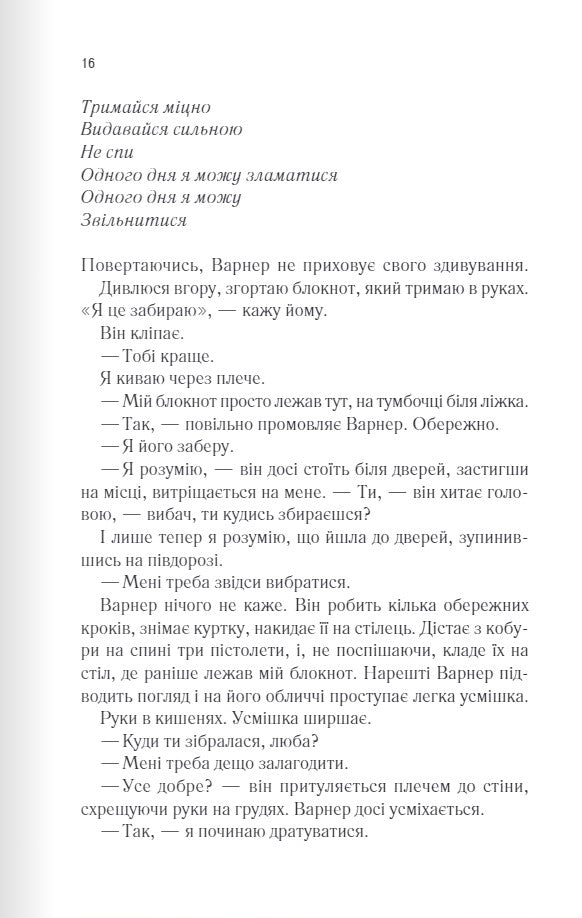 16

Тримайся міцно
Видавайся сильною
Не спи
Одного дня я можу зламатися
Одного дня я можу
Звільнитися

Повертаючись, Варнер не приховує свого здивування.

Дивлюся вгору, згортаю блокнот, який тримаю в руках. «Я це забираю», — кажу йому.

Він кліпає.

— Тобі краще.

Я киваю через плече.

— Мій блокнот просто лежав тут, на тумбочці біля ліжка.

— Так, — повільно промовляє Варнер. Обережно.

— Я його заберу.

— Я розумію, — він досі стоїть біля дверей, застигши на місці, витріщається на мене. — Ти, — він хитає головою, — вибач, ти кудись збираєшся?

І лише тепер я розумію, що йшла до дверей, зупинившись на півдорозі.

— Мені треба звідси вибратися.

Варнер нічого не каже. Він робить кілька обережних кроків, знімає куртку, накидає її на стілець. Дістає з кобури на спині три пістолети, і, не поспішаючи, кладе їх на стіл, де раніше лежав мій блокнот. Нарешті Варнер підводить погляд і на його обличчі проступає легка усмішка.

Руки в кишенях. Усмішка ширшає.

— Куди ти зібралася, люба?

— Мені треба дещо залагодити.

— Усе добре? — він притуляється плечем до стіни, схрещуючи руки на грудях. Варнер досі усміхається.

— Так, — я починаю дратуватися.